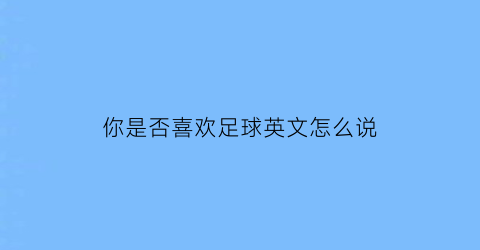 你是否喜欢足球英文怎么说